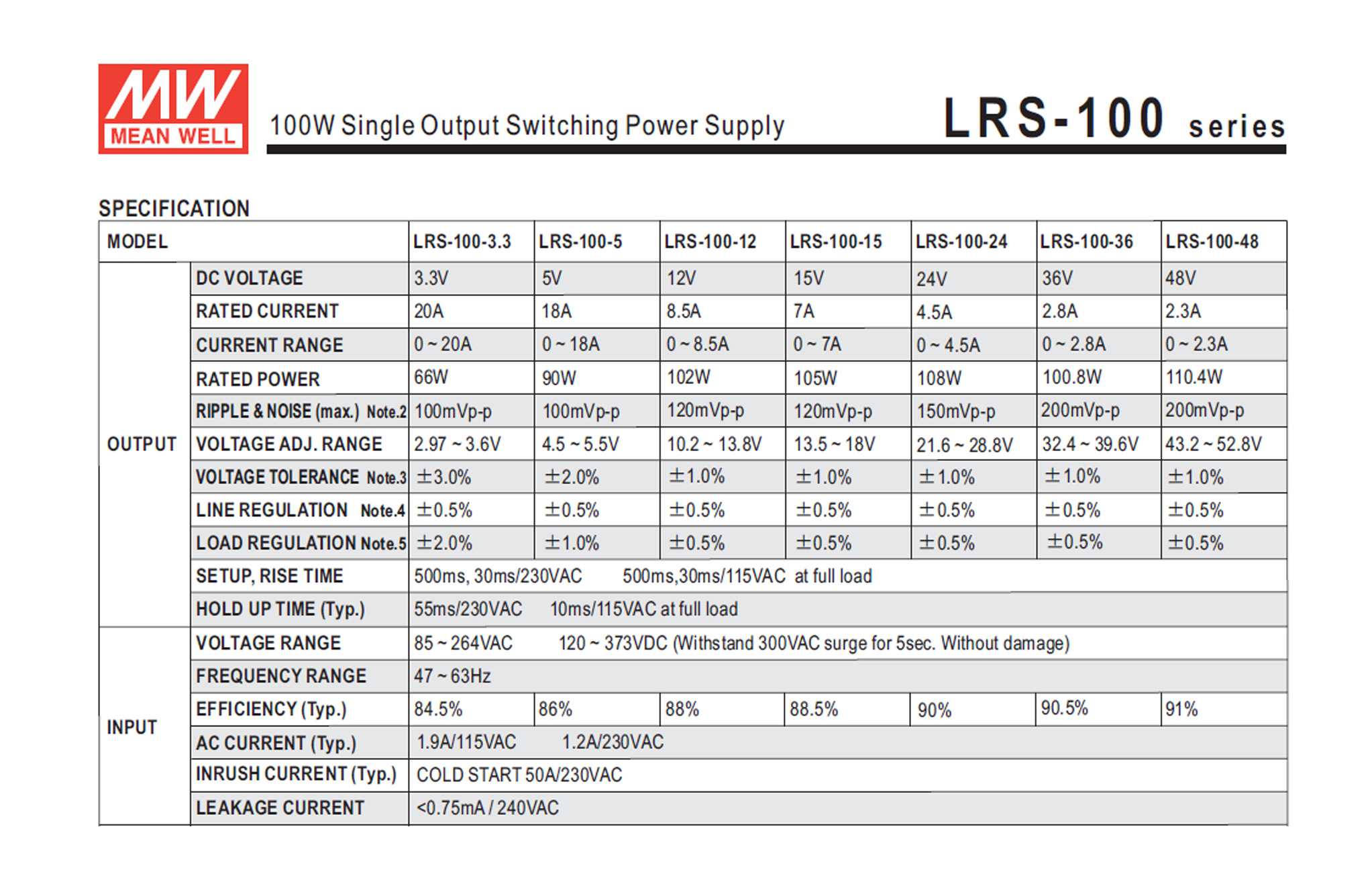 MW
MEAN WELL

100W Single Output Switching Power Supply

LRS-100 series

SPECIFICATION

| MODEL | | LRS-100-3.3 | LRS-100-5 | LRS-100-12 | LRS-100-15 | LRS-100-24 | LRS-100-36 | LRS-100-48 |
|---|---|---|---|---|---|---|---|---|
| OUTPUT | DC VOLTAGE | 3.3V | 5V | 12V | 15V | 24V | 36V | 48V |
| | RATED CURRENT | 20A | 18A | 8.5A | 7A | 4.5A | 2.8A | 2.3A |
| | CURRENT RANGE | 0 ~ 20A | 0 ~ 18A | 0 ~ 8.5A | 0 ~ 7A | 0 ~ 4.5A | 0 ~ 2.8A | 0 ~ 2.3A |
| | RATED POWER | 66W | 90W | 102W | 105W | 108W | 100.8W | 110.4W |
| | RIPPLE & NOISE (max.) Note.2 | 100mVp-p | 100mVp-p | 120mVp-p | 120mVp-p | 150mVp-p | 200mVp-p | 200mVp-p |
| | VOLTAGE ADJ. RANGE | 2.97 ~ 3.6V | 4.5 ~ 5.5V | 10.2 ~ 13.8V | 13.5 ~ 18V | 21.6 ~ 28.8V | 32.4 ~ 39.6V | 43.2 ~ 52.8V |
| | VOLTAGE TOLERANCE Note.3 | ±3.0% | ±2.0% | ±1.0% | ±1.0% | ±1.0% | ±1.0% | ±1.0% |
| | LINE REGULATION Note.4 | ±0.5% | ±0.5% | ±0.5% | ±0.5% | ±0.5% | ±0.5% | ±0.5% |
| | LOAD REGULATION Note.5 | ±2.0% | ±1.0% | ±0.5% | ±0.5% | ±0.5% | ±0.5% | ±0.5% |
| | SETUP, RISE TIME | 500ms, 30ms/230VAC 500ms,30ms/115VAC at full load | | | | | | |
| | HOLD UP TIME (Typ.) | 55ms/230VAC 10ms/115VAC at full load | | | | | | |
| INPUT | VOLTAGE RANGE | 85 ~ 264VAC 120 ~ 373VDC (Withstand 300VAC surge for 5sec. Without damage) | | | | | | |
| | FREQUENCY RANGE | 47 ~ 63Hz | | | | | | |
| | EFFICIENCY (Typ.) | 84.5% | 86% | 88% | 88.5% | 90% | 90.5% | 91% |
| | AC CURRENT (Typ.) | 1.9A/115VAC 1.2A/230VAC | | | | | | |
| | INRUSH CURRENT (Typ.) | COLD START 50A/230VAC | | | | | | |
| | LEAKAGE CURRENT | <0.75mA / 240VAC | | | | | | |